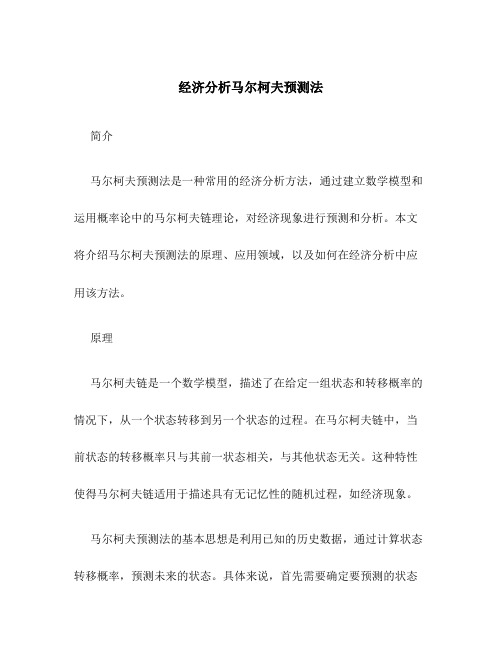 经济分析马尔柯夫预测法

简介

马尔柯夫预测法是一种常用的经济分析方法，通过建立数学模型和运用概率论中的马尔柯夫链理论，对经济现象进行预测和分析。本文将介绍马尔柯夫预测法的原理、应用领域，以及如何在经济分析中应用该方法。

原理

马尔柯夫链是一个数学模型，描述了在给定一组状态和转移概率的情况下，从一个状态转移到另一个状态的过程。在马尔柯夫链中，当前状态的转移概率只与其前一状态相关，与其他状态无关。这种特性使得马尔柯夫链适用于描述具有无记忆性的随机过程，如经济现象。

马尔柯夫预测法的基本思想是利用已知的历史数据，通过计算状态转移概率，预测未来的状态。具体来说，首先需要确定要预测的状态